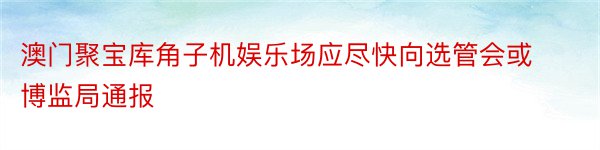 澳门聚宝库角子机娱乐场应尽快向选管会或博监局通报